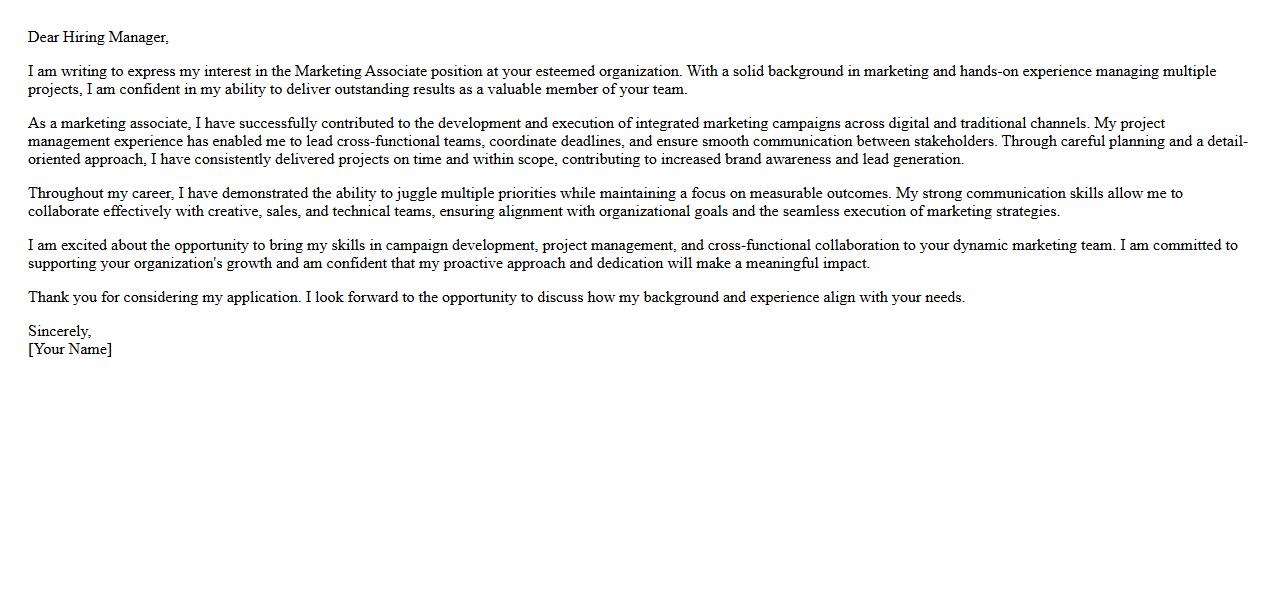 Dear Hiring Manager,

I am writing to express my interest in the Marketing Associate position at your esteemed organization. With a solid background in marketing and hands-on experience managing multiple projects, I am confident in my ability to deliver outstanding results as a valuable member of your team.

As a marketing associate, I have successfully contributed to the development and execution of integrated marketing campaigns across digital and traditional channels. My project management experience has enabled me to lead cross-functional teams, coordinate deadlines, and ensure smooth communication between stakeholders. Through careful planning and a detail-oriented approach, I have consistently delivered projects on time and within scope, contributing to increased brand awareness and lead generation.

Throughout my career, I have demonstrated the ability to juggle multiple priorities while maintaining a focus on measurable outcomes. My strong communication skills allow me to collaborate effectively with creative, sales, and technical teams, ensuring alignment with organizational goals and the seamless execution of marketing strategies.

I am excited about the opportunity to bring my skills in campaign development, project management, and cross-functional collaboration to your dynamic marketing team. I am committed to supporting your organization's growth and am confident that my proactive approach and dedication will make a meaningful impact.

Thank you for considering my application. I look forward to the opportunity to discuss how my background and experience align with your needs.

Sincerely,
[Your Name]